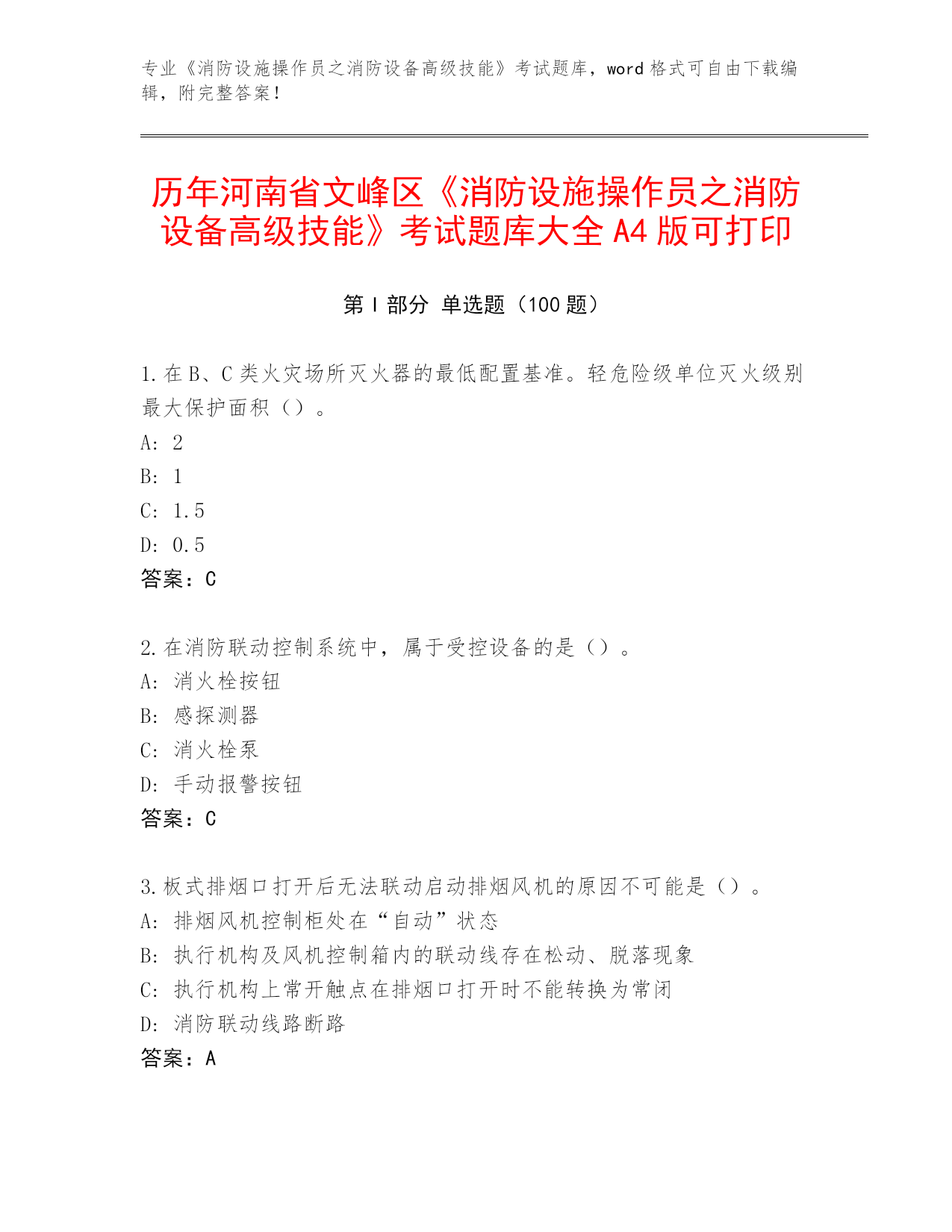 专业《消防设施操作员之消防设备高级技能》考试题库，word 格式可自由下载编辑，附完整答案！

历年河南省文峰区《消防设施操作员之消防设备高级技能》考试题库大全 A4 版可打印

第 I 部分 单选题（100 题）

1. 在 B、C 类火灾场所灭火器的最低配置基准。轻危险级单位灭火级别最大保护面积（）。
A: 2
B: 1
C: 1.5
D: 0.5
答案：C

2. 在消防联动控制系统中，属于受控设备的是（）。
A: 消火栓按钮
B: 感探测器
C: 消火栓泵
D: 手动报警按钮
答案：C

3. 板式排烟口打开后无法联动启动排烟风机的原因不可能是（）。
A: 排烟风机控制柜处在“自动”状态
B: 执行机构及风机控制箱内的联动线存在松动、脱落现象
C: 执行机构上常开触点在排烟口打开时不能转换为常闭
D: 消防联动线路断路
答案：A